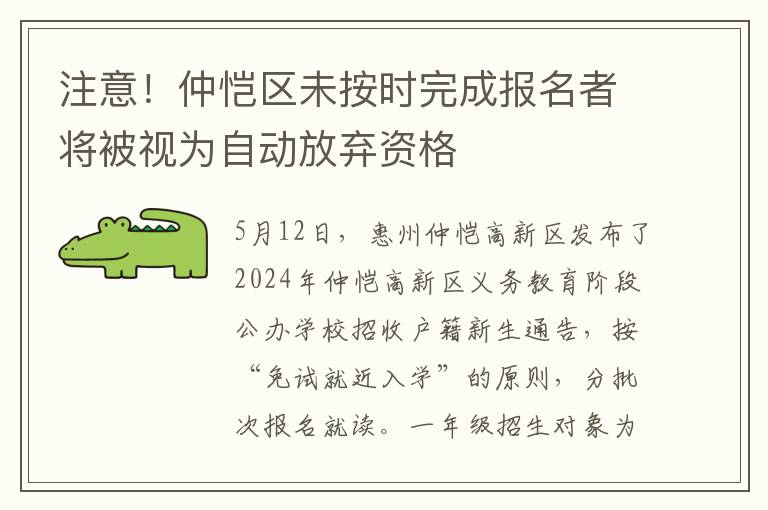 注意！仲恺区未按时完成报名者将被视为自动放弃资格

5月12日，惠州仲恺高新区发布了2024年仲恺高新区义务教育阶段公办学校招收户籍新生通告，按“免试就近入学”的原则，分批次报名就读。一年级招生对象为